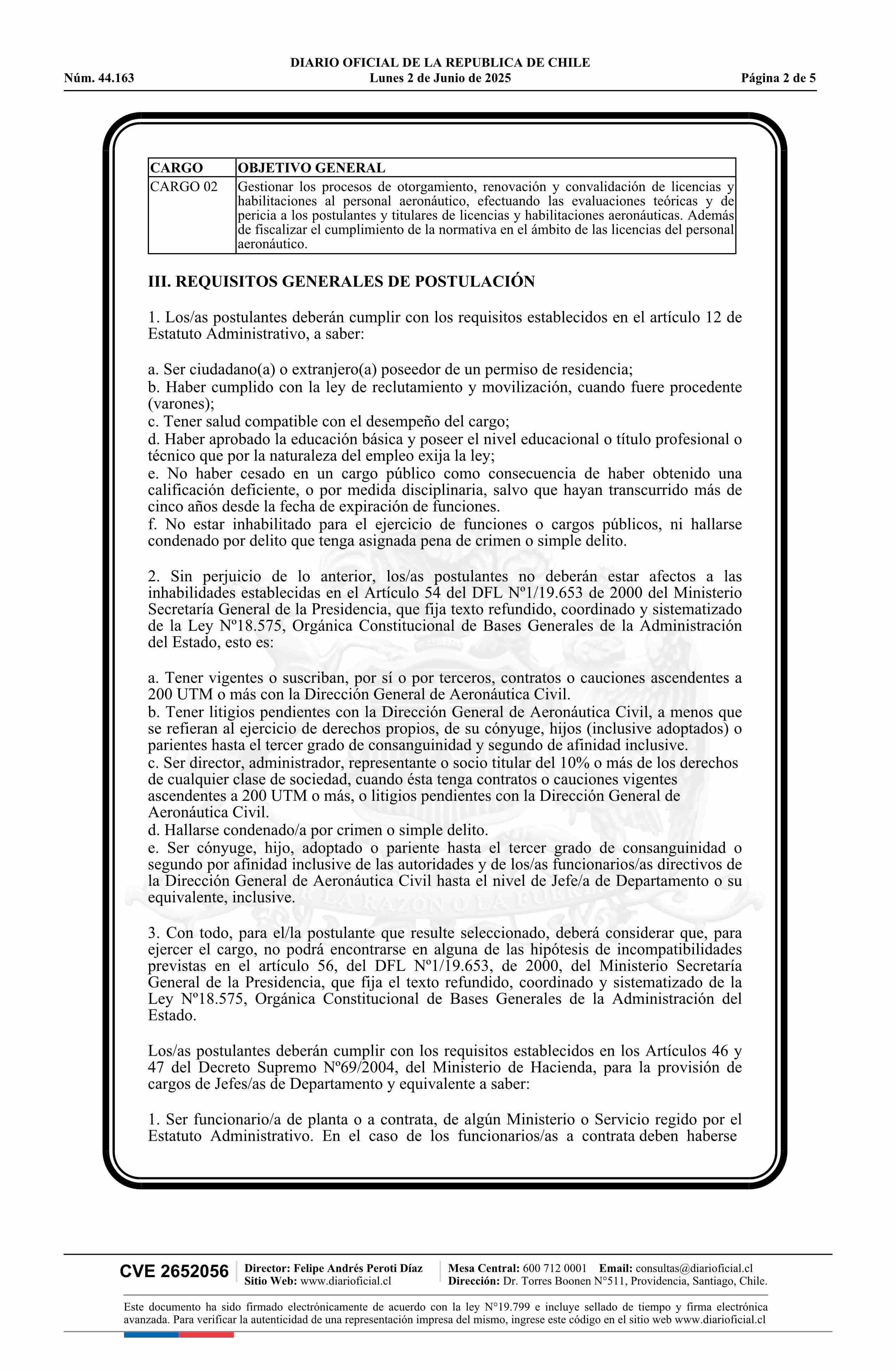 DIARIO OFICIAL DE LA REPUBLICA DE CHILE
Núm. 44.163 Lunes 2 de Junio de 2025 Página 2 de 5

| CARGO | OBJETIVO GENERAL |
|---|---|
| CARGO 02 | Gestionar los procesos de otorgamiento, renovación y convalidación de licencias y habilitaciones al personal aeronáutico, efectuando las evaluaciones teóricas y de pericia a los postulantes y titulares de licencias y habilitaciones aeronáuticas. Además de fiscalizar el cumplimiento de la normativa en el ámbito de las licencias del personal aeronáutico. |

III. REQUISITOS GENERALES DE POSTULACIÓN

1. Los/as postulantes deberán cumplir con los requisitos establecidos en el artículo 12 de Estatuto Administrativo, a saber:

a. Ser ciudadano(a) o extranjero(a) poseedor de un permiso de residencia;
b. Haber cumplido con la ley de reclutamiento y movilización, cuando fuere procedente (varones);
c. Tener salud compatible con el desempeño del cargo;
d. Haber aprobado la educación básica y poseer el nivel educacional o título profesional o técnico que por la naturaleza del empleo exija la ley;
e. No haber cesado en un cargo público como consecuencia de haber obtenido una calificación deficiente, o por medida disciplinaria, salvo que hayan transcurrido más de cinco años desde la fecha de expiración de funciones.
f. No estar inhabilitado para el ejercicio de funciones o cargos públicos, ni hallarse condenado por delito que tenga asignada pena de crimen o simple delito.

2. Sin perjuicio de lo anterior, los/as postulantes no deberán estar afectos a las inhabilidades establecidas en el Artículo 54 del DFL Nº1/19.653 de 2000 del Ministerio Secretaría General de la Presidencia, que fija texto refundido, coordinado y sistematizado de la Ley Nº18.575, Orgánica Constitucional de Bases Generales de la Administración del Estado, esto es:

a. Tener vigentes o suscriban, por sí o por terceros, contratos o cauciones ascendentes a 200 UTM o más con la Dirección General de Aeronáutica Civil.
b. Tener litigios pendientes con la Dirección General de Aeronáutica Civil, a menos que se refieran al ejercicio de derechos propios, de su cónyuge, hijos (inclusive adoptados) o parientes hasta el tercer grado de consanguinidad y segundo de afinidad inclusive.
c. Ser director, administrador, representante o socio titular del 10% o más de los derechos de cualquier clase de sociedad, cuando ésta tenga contratos o cauciones vigentes ascendentes a 200 UTM o más, o litigios pendientes con la Dirección General de Aeronáutica Civil.
d. Hallarse condenado/a por crimen o simple delito.
e. Ser cónyuge, hijo, adoptado o pariente hasta el tercer grado de consanguinidad o segundo por afinidad inclusive de las autoridades y de los/as funcionarios/as directivos de la Dirección General de Aeronáutica Civil hasta el nivel de Jefe/a de Departamento o su equivalente, inclusive.

3. Con todo, para el/la postulante que resulte seleccionado, deberá considerar que, para ejercer el cargo, no podrá encontrarse en alguna de las hipótesis de incompatibilidades previstas en el artículo 56, del DFL Nº1/19.653, de 2000, del Ministerio Secretaría General de la Presidencia, que fija el texto refundido, coordinado y sistematizado de la Ley Nº18.575, Orgánica Constitucional de Bases Generales de la Administración del Estado.

Los/as postulantes deberán cumplir con los requisitos establecidos en los Artículos 46 y 47 del Decreto Supremo Nº69/2004, del Ministerio de Hacienda, para la provisión de cargos de Jefes/as de Departamento y equivalente a saber:

1. Ser funcionario/a de planta o a contrata, de algún Ministerio o Servicio regido por el Estatuto Administrativo. En el caso de los funcionarios/as a contrata deben haberse

CVE 2652056 Director: Felipe Andrés Peroti Díaz Sitio Web: www.diarioficial.cl Mesa Central: 600 712 0001 Email: consultas@diarioficial.cl Dirección: Dr. Torres Boonen N°511, Providencia, Santiago, Chile.

Este documento ha sido firmado electrónicamente de acuerdo con la ley N°19.799 e incluye sellado de tiempo y firma electrónica avanzada. Para verificar la autenticidad de una representación impresa del mismo, ingrese este código en el sitio web www.diarioficial.cl